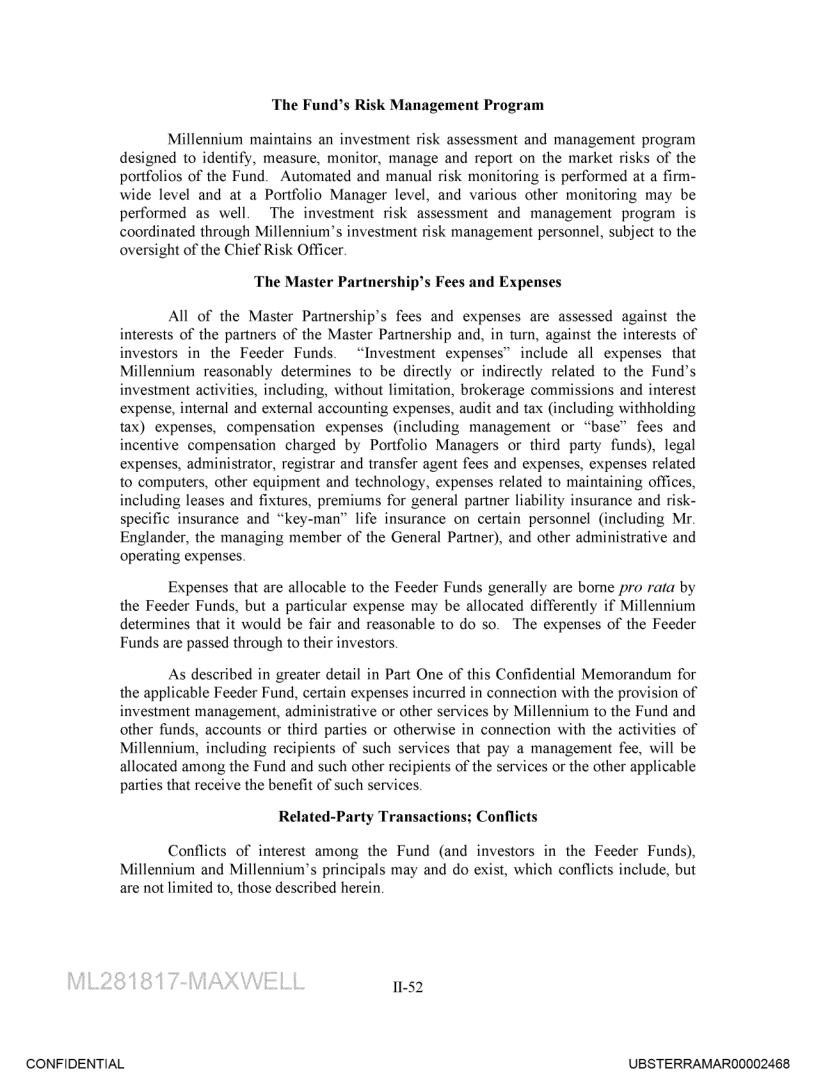 The Fund's Risk Management Program

Millennium maintains an investment risk assessment and management program designed to identify, measure, monitor, manage and report on the market risks of the portfolios of the Fund. Automated and manual risk monitoring is performed at a firm-wide level and at a Portfolio Manager level, and various other monitoring may be performed as well. The investment risk assessment and management program is coordinated through Millennium's investment risk management personnel, subject to the oversight of the Chief Risk Officer.

The Master Partnership's Fees and Expenses

All of the Master Partnership's fees and expenses are assessed against the interests of the partners of the Master Partnership and, in turn, against the interests of investors in the Feeder Funds. "Investment expenses" include all expenses that Millennium reasonably determines to be directly or indirectly related to the Fund's investment activities, including, without limitation, brokerage commissions and interest expense, internal and external accounting expenses, audit and tax (including withholding tax) expenses, compensation expenses (including management or "base" fees and incentive compensation charged by Portfolio Managers or third party funds), legal expenses, administrator, registrar and transfer agent fees and expenses, expenses related to computers, other equipment and technology, expenses related to maintaining offices, including leases and fixtures, premiums for general partner liability insurance and risk-specific insurance and "key-man" life insurance on certain personnel (including Mr. Englander, the managing member of the General Partner), and other administrative and operating expenses.

Expenses that are allocable to the Feeder Funds generally are borne pro rata by the Feeder Funds, but a particular expense may be allocated differently if Millennium determines that it would be fair and reasonable to do so. The expenses of the Feeder Funds are passed through to their investors.

As described in greater detail in Part One of this Confidential Memorandum for the applicable Feeder Fund, certain expenses incurred in connection with the provision of investment management, administrative or other services by Millennium to the Fund and other funds, accounts or third parties or otherwise in connection with the activities of Millennium, including recipients of such services that pay a management fee, will be allocated among the Fund and such other recipients of the services or the other applicable parties that receive the benefit of such services.

Related-Party Transactions; Conflicts

Conflicts of interest among the Fund (and investors in the Feeder Funds), Millennium and Millennium's principals may and do exist, which conflicts include, but are not limited to, those described herein.

ML281817-MAXWELL

II-52

CONFIDENTIAL

UBSTERRAMAR00002468